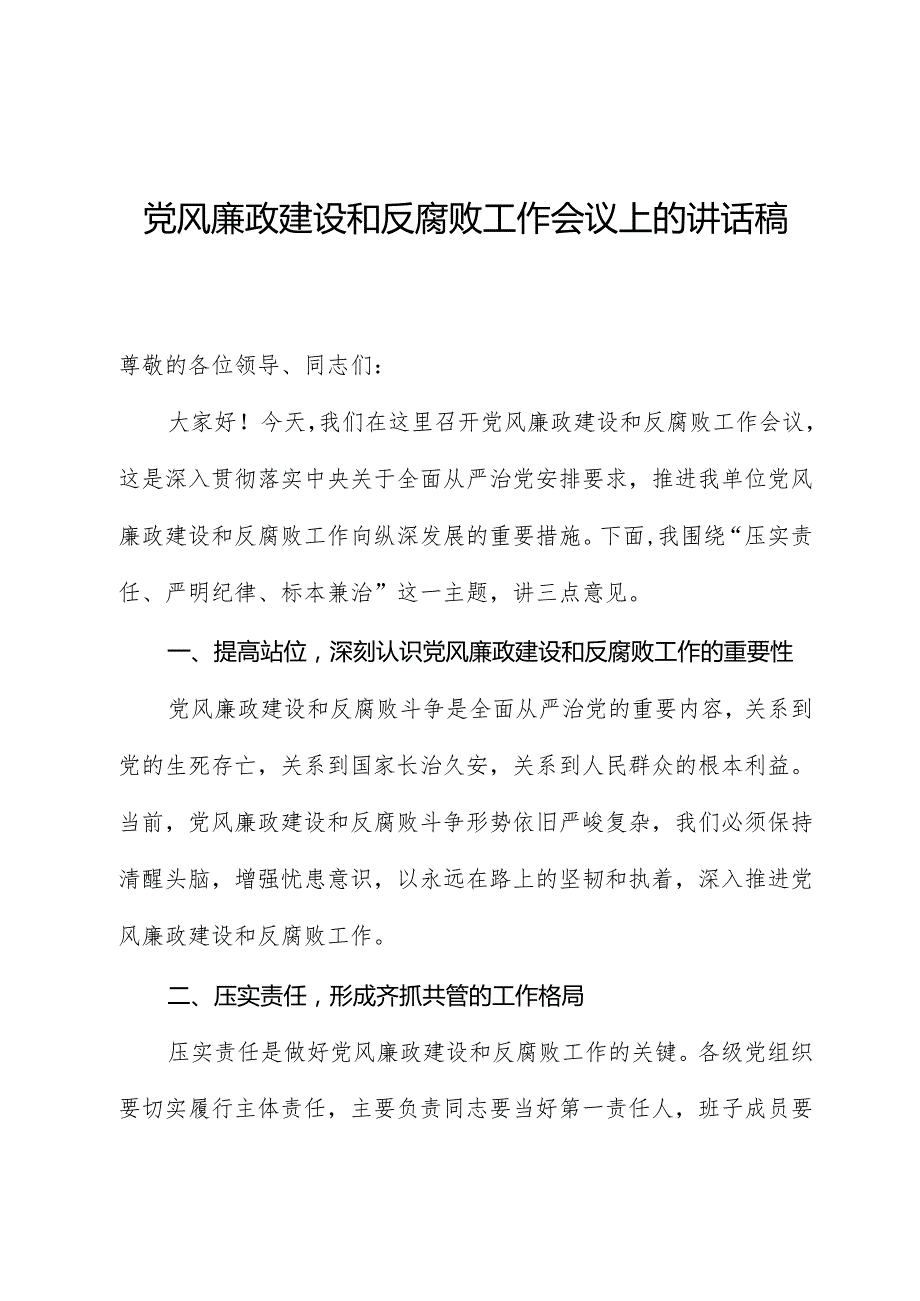 党风廉政建设和反腐败工作会议上的讲话稿

尊敬的各位领导、同志们：

大家好！今天，我们在这里召开党风廉政建设和反腐败工作会议，这是深入贯彻落实中央关于全面从严治党安排要求，推进我单位党风廉政建设和反腐败工作向纵深发展的重要措施。下面，我围绕“压实责任、严明纪律、标本兼治”这一主题，讲三点意见。

一、提高站位，深刻认识党风廉政建设和反腐败工作的重要性

党风廉政建设和反腐败斗争是全面从严治党的重要内容，关系到党的生死存亡，关系到国家长治久安，关系到人民群众的根本利益。当前，党风廉政建设和反腐败斗争形势依旧严峻复杂，我们必须保持清醒头脑，增强忧患意识，以永远在路上的坚韧和执着，深入推进党风廉政建设和反腐败工作。

二、压实责任，形成齐抓共管的工作格局

压实责任是做好党风廉政建设和反腐败工作的关键。各级党组织要切实履行主体责任，主要负责同志要当好第一责任人，班子成员要